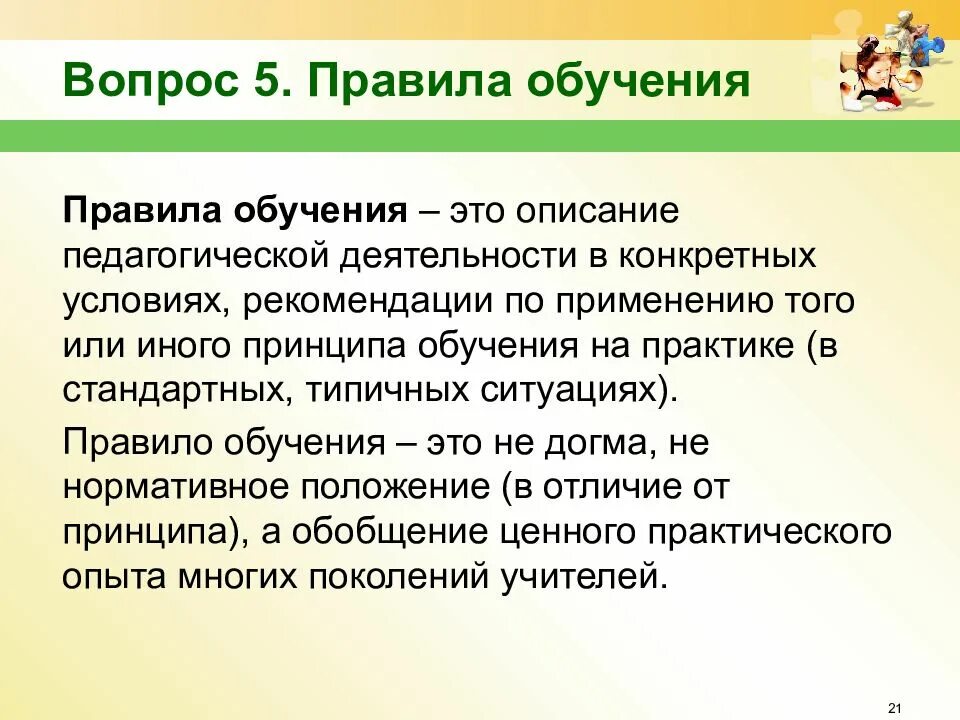 Вопрос 5. Правила обучения

Правила обучения – это описание педагогической деятельности в конкретных условиях, рекомендации по применению того или иного принципа обучения на практике (в стандартных, типичных ситуациях).

Правило обучения – это не догма, не нормативное положение (в отличие от принципа), а обобщение ценного практического опыта многих поколений учителей.

21